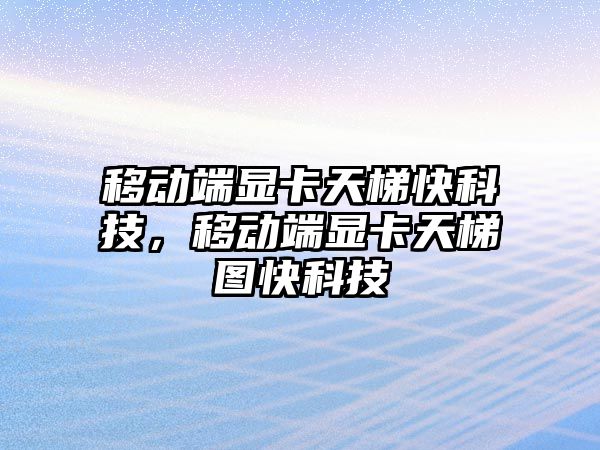 移动端显卡天梯快科技，移动端显卡天梯图快科技